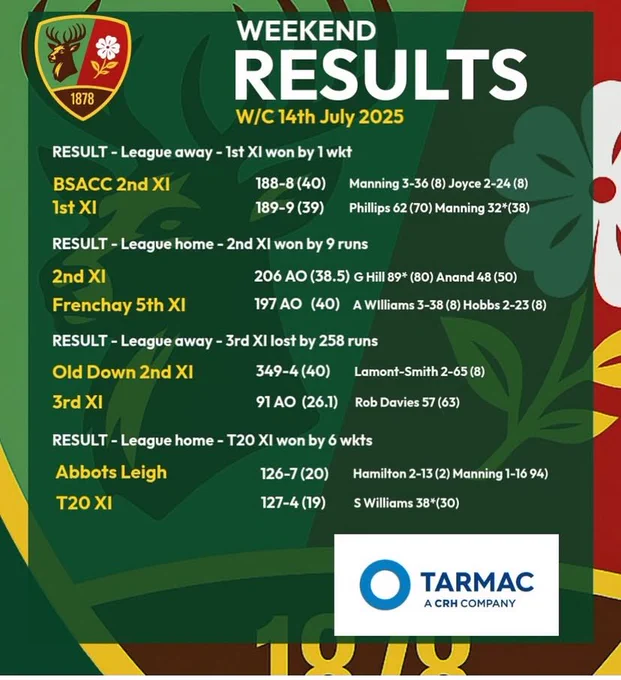 1878

WEEKEND

RESULTS

W/C 14th July 2025

RESULT - League away - 1st XI won by 1 wkt

BSACC 2nd XI 188-8 (40) Manning 3-36 (8) Joyce 2-24 (8)

1st XI 189-9 (39) Phillips 62 (70) Manning 32*(38)

RESULT - League home - 2nd XI won by 9 runs

2nd XI 206 AO (38.5) G Hill 89* (80) Anand 48 (50)

Frenchay 5th XI 197 AO (40) A WIlliams 3-38 (8) Hobbs 2-23 (8)

RESULT - League away - 3rd XI lost by 258 runs

Old Down 2nd XI 349-4 (40) Lamont-Smith 2-65 (8)

3rd XI 91 AO (26.1) Rob Davies 57 (63)

RESULT - League home - T20 XI won by 6 wkts

Abbots Leigh 126-7 (20) Hamilton 2-13 (2) Manning 1-16 94)

T20 XI 127-4 (19) S Williams 38*(30)

TARMAC

A CRH COMPANY

1878